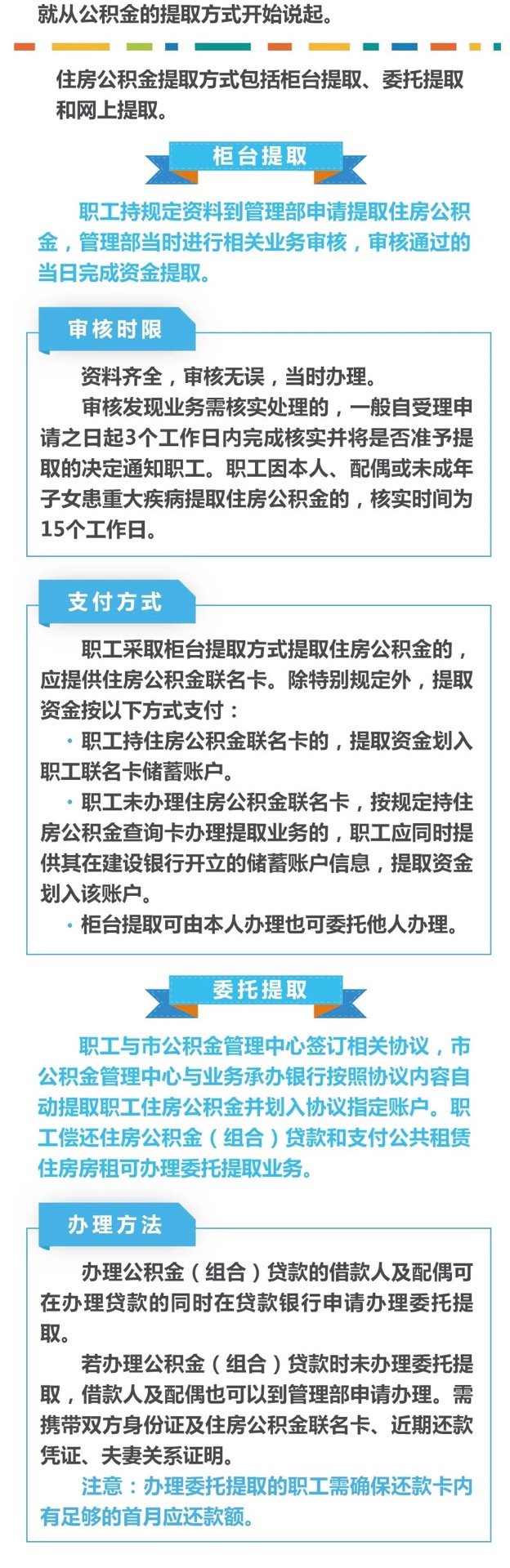 就从公积金的提取方式开始说起。

住房公积金提取方式包括柜台提取、委托提取和网上提取。

柜台提取

职工持规定资料到管理部申请提取住房公积金，管理部当时进行相关业务审核，审核通过的当日完成资金提取。

审核时限

资料齐全，审核无误，当时办理。

审核发现业务需核实处理的，一般自受理申请之日起3个工作日内完成核实并将是否准予提取的决定通知职工。职工因本人、配偶或未成年子女患重大疾病提取住房公积金的，核实时间为15个工作日。

支付方式

职工采取柜台提取方式提取住房公积金的，应提供住房公积金联名卡。除特别规定外，提取资金按以下方式支付：

• 职工持住房公积金联名卡的，提取资金划入职工联名卡储蓄账户。

• 职工未办理住房公积金联名卡，按规定持住房公积金查询卡办理提取业务的，职工应同时提供其在建设银行开立的储蓄账户信息，提取资金划入该账户。

• 柜台提取可由本人办理也可委托他人办理。

委托提取

职工与市公积金管理中心签订相关协议，市公积金管理中心与业务承办银行按照协议内容自动提取职工住房公积金并划入协议指定账户。职工偿还住房公积金（组合）贷款和支付公共租赁住房房租可办理委托提取业务。

办理方法

办理公积金（组合）贷款的借款人及配偶可在办理贷款的同时在贷款银行申请办理委托提取。

若办理公积金（组合）贷款时未办理委托提取，借款人及配偶也可以到管理部申请办理。需携带双方身份证及住房公积金联名卡、近期还款凭证、夫妻关系证明。

注意：办理委托提取的职工需确保还款卡内有足够的首月应还款额。